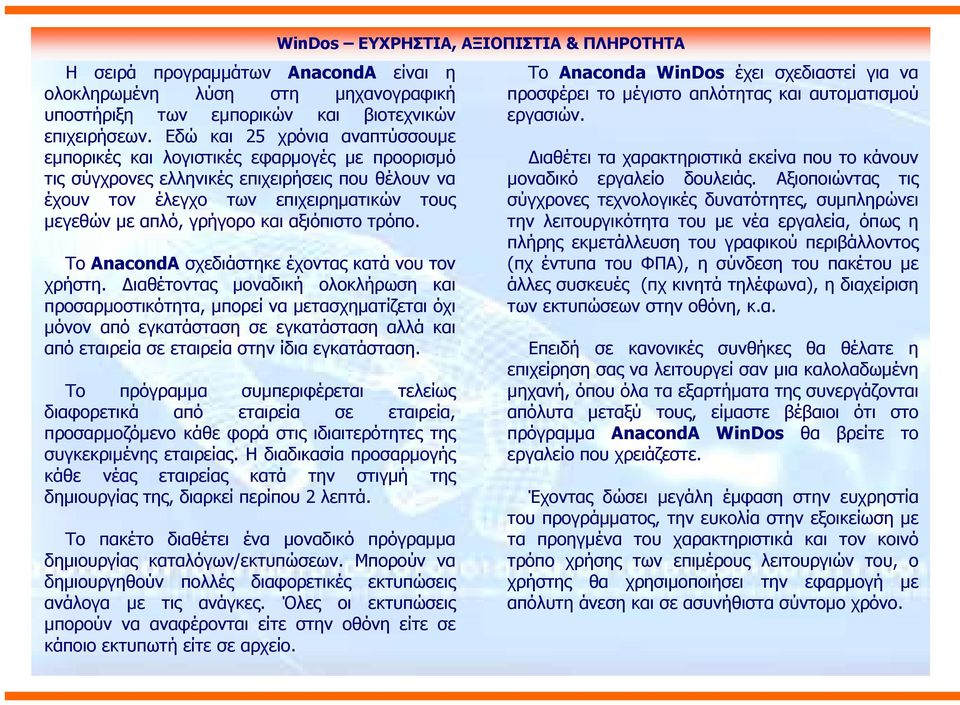 WinDos – ΕΥΧΡΗΣΤΙΑ, ΑΞΙΟΠΙΣΤΙΑ & ΠΛΗΡΟΤΗΤΑ

Η σειρά προγραμμάτων AnacondA είναι η ολοκληρωμένη λύση στη μηχανογραφική υποστήριξη των εμπορικών και βιοτεχνικών επιχειρήσεων. Εδώ και 25 χρόνια αναπτύσσουμε εμπορικές και λογιστικές εφαρμογές με προορισμό τις σύγχρονες ελληνικές επιχειρήσεις που θέλουν να έχουν τον έλεγχο των επιχειρηματικών τους μεγεθών με απλό, γρήγορο και αξιόπιστο τρόπο.

Το AnacondA σχεδιάστηκε έχοντας κατά νου τον χρήστη. Διαθέτοντας μοναδική ολοκλήρωση και προσαρμοστικότητα, μπορεί να μετασχηματίζεται όχι μόνον από εγκατάσταση σε εγκατάσταση αλλά και από εταιρεία σε εταιρεία στην ίδια εγκατάσταση.

Το πρόγραμμα συμπεριφέρεται τελείως διαφορετικά από εταιρεία σε εταιρεία, προσαρμοζόμενο κάθε φορά στις ιδιαιτερότητες της συγκεκριμένης εταιρείας. Η διαδικασία προσαρμογής κάθε νέας εταιρείας κατά την στιγμή της δημιουργίας της, διαρκεί περίπου 2 λεπτά.

Το πακέτο διαθέτει ένα μοναδικό πρόγραμμα δημιουργίας καταλόγων/εκτυπώσεων. Μπορούν να δημιουργηθούν πολλές διαφορετικές εκτυπώσεις ανάλογα με τις ανάγκες. Όλες οι εκτυπώσεις μπορούν να αναφέρονται είτε στην οθόνη είτε σε κάποιο εκτυπωτή είτε σε αρχείο.

Το Anaconda WinDos έχει σχεδιαστεί για να προσφέρει το μέγιστο απλότητας και αυτοματισμού εργασιών.

Διαθέτει τα χαρακτηριστικά εκείνα που το κάνουν μοναδικό εργαλείο δουλειάς. Αξιοποιώντας τις σύγχρονες τεχνολογικές δυνατότητες, συμπληρώνει την λειτουργικότητα του με νέα εργαλεία, όπως η πλήρης εκμετάλλευση του γραφικού περιβάλλοντος (πχ έντυπα του ΦΠΑ), η σύνδεση του πακέτου με άλλες συσκευές (πχ κινητά τηλέφωνα), η διαχείριση των εκτυπώσεων στην οθόνη, κ.α.

Επειδή σε κανονικές συνθήκες θα θέλατε η επιχείρηση σας να λειτουργεί σαν μια καλολαδωμένη μηχανή, όπου όλα τα εξαρτήματα της συνεργάζονται απόλυτα μεταξύ τους, είμαστε βέβαιοι ότι στο πρόγραμμα AnacondA WinDos θα βρείτε το εργαλείο που χρειάζεστε.

Έχοντας δώσει μεγάλη έμφαση στην ευχρηστία του προγράμματος, την ευκολία στην εξοικείωση με τα προηγμένα του χαρακτηριστικά και τον κοινό τρόπο χρήσης των επιμέρους λειτουργιών του, ο χρήστης θα χρησιμοποιήσει την εφαρμογή με απόλυτη άνεση και σε ασυνήθιστα σύντομο χρόνο.